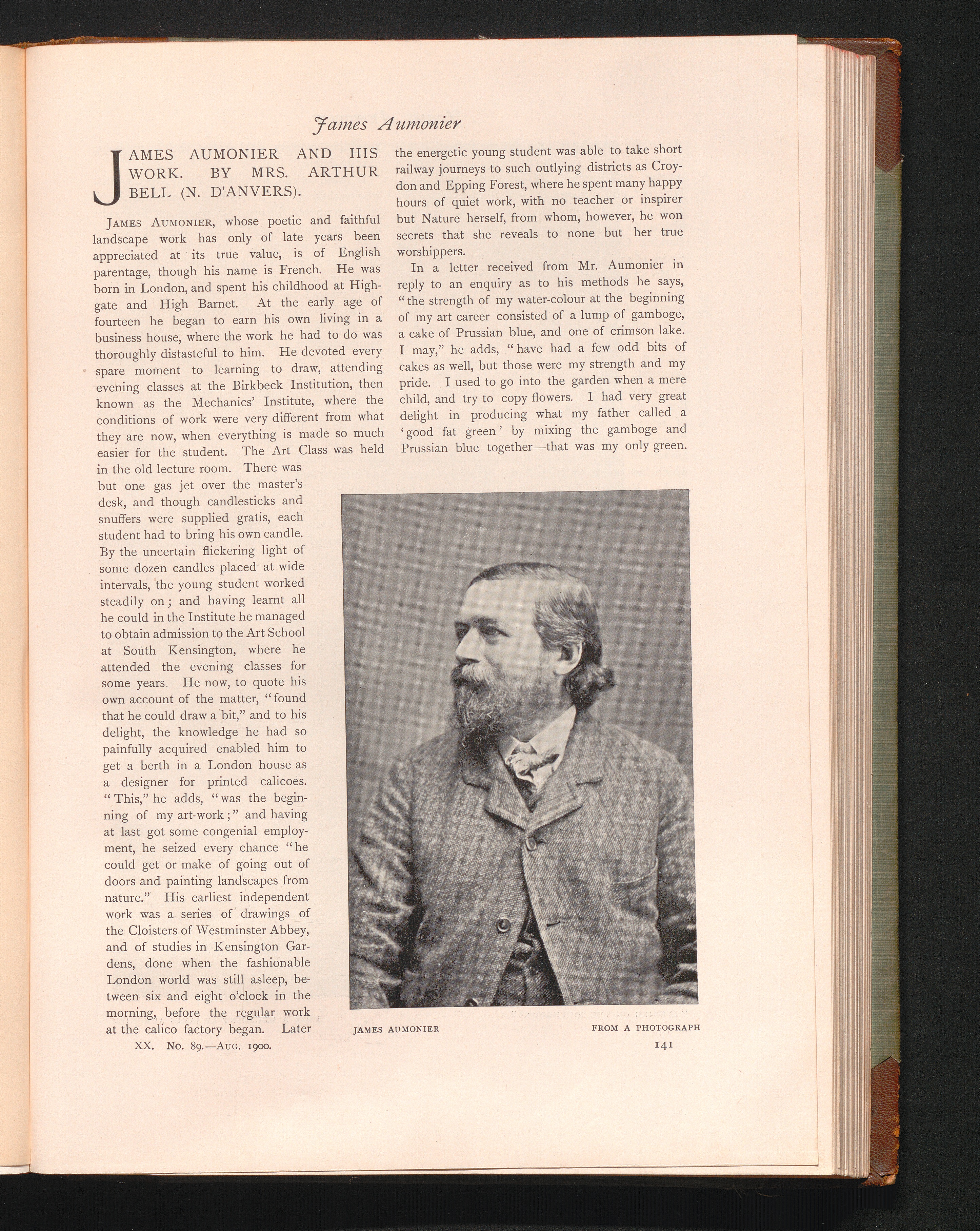 James Aumonier

JAMES AUMONIER AND HIS WORK. BY MRS. ARTHUR BELL (N. D'ANVERS).

JAMES AUMONIER, whose poetic and faithful landscape work has only of late years been appreciated at its true value, is of English parentage, though his name is French. He was born in London, and spent his childhood at Highgate and High Barnet. At the early age of fourteen he began to earn his own living in a business house, where the work he had to do was thoroughly distasteful to him. He devoted every spare moment to learning to draw, attending evening classes at the Birkbeck Institution, then known as the Mechanics' Institute, where the conditions of work were very different from what they are now, when everything is made so much easier for the student. The Art Class was held in the old lecture room. There was but one gas jet over the master's desk, and though candlesticks and snuffers were supplied gratis, each student had to bring his own candle. By the uncertain flickering light of some dozen candles placed at wide intervals, the young student worked steadily on; and having learnt all he could in the Institute he managed to obtain admission to the Art School at South Kensington, where he attended the evening classes for some years. He now, to quote his own account of the matter, "found that he could draw a bit," and to his delight, the knowledge he had so painfully acquired enabled him to get a berth in a London house as a designer for printed calicoes. "This," he adds, "was the beginning of my art-work;" and having at last got some congenial employment, he seized every chance "he could get or make of going out of doors and painting landscapes from nature." His earliest independent work was a series of drawings of the Cloisters of Westminster Abbey, and of studies in Kensington Gardens, done when the fashionable London world was still asleep, between six and eight o'clock in the morning, before the regular work at the calico factory began. Later the energetic young student was able to take short railway journeys to such outlying districts as Croydon and Epping Forest, where he spent many happy hours of quiet work, with no teacher or inspirer but Nature herself, from whom, however, he won secrets that she reveals to none but her true worshippers.

In a letter received from Mr. Aumonier in reply to an enquiry as to his methods he says, "the strength of my water-colour at the beginning of my art career consisted of a lump of gamboge, a cake of Prussian blue, and one of crimson lake. I may," he adds, "have had a few odd bits of cakes as well, but those were my strength and my pride. I used to go into the garden when a mere child, and try to copy flowers. I had very great delight in producing what my father called a 'good fat green' by mixing the gamboge and Prussian blue together—that was my only green.

JAMES AUMONIER FROM A PHOTOGRAPH

XX. No. 89.—AUG. 1900. 141